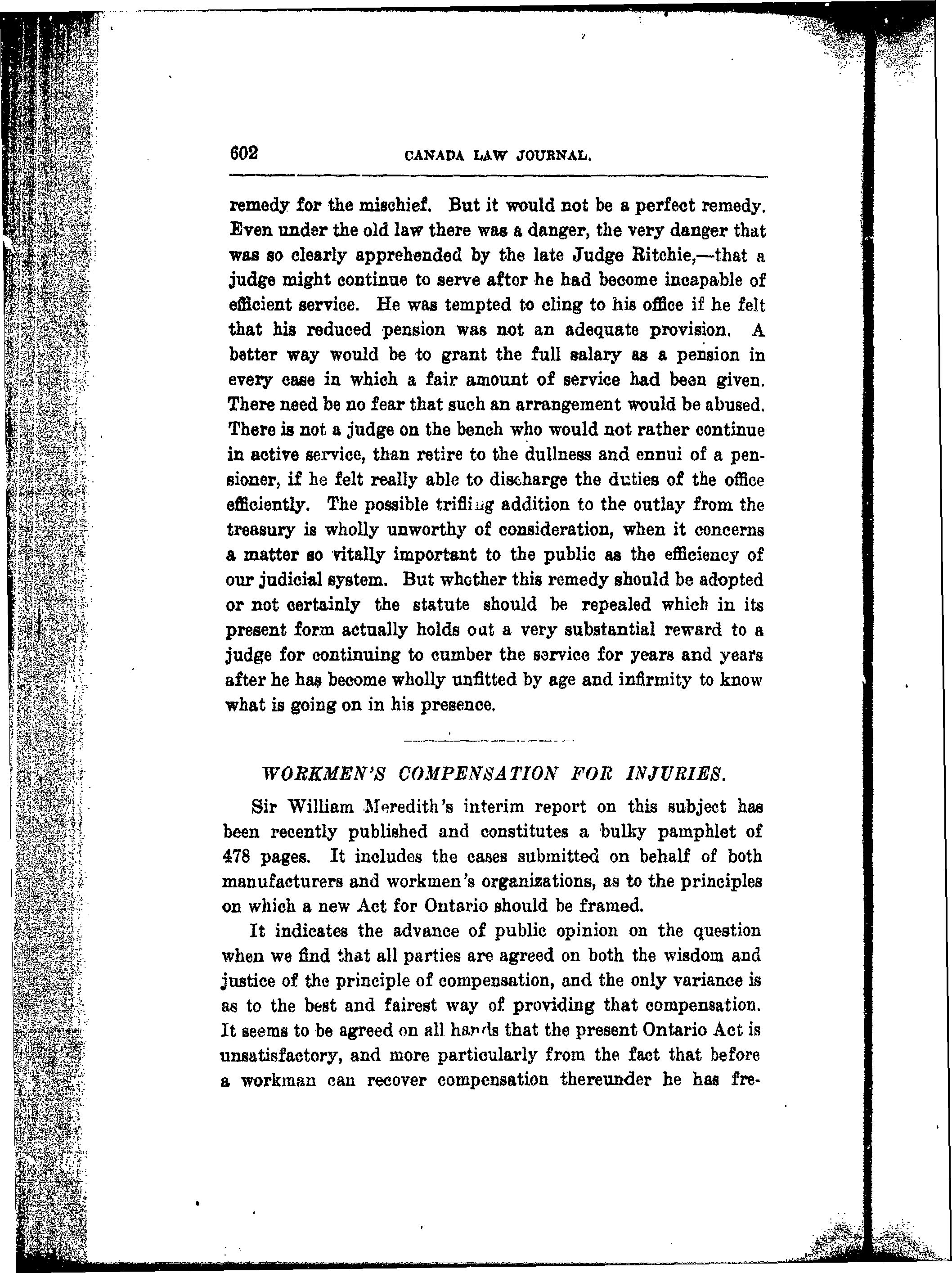 602 CANADA LAW JOURNAL.

remedy for the mischief. But it would not be a perfect remedy. Even under the old law there was a danger, the very danger that was so clearly apprehended by the late Judge Ritchie,—that a judge might continue to serve after he had become incapable of efficient service. He was tempted to cling to his office if he felt that his reduced pension was not an adequate provision. A better way would be to grant the full salary as a pension in every case in which a fair amount of service had been given. There need be no fear that such an arrangement would be abused. There is not a judge on the bench who would not rather continue in active service, than retire to the dullness and ennui of a pensioner, if he felt really able to discharge the duties of the office efficiently. The possible trifling addition to the outlay from the treasury is wholly unworthy of consideration, when it concerns a matter so vitally important to the public as the efficiency of our judicial system. But whether this remedy should be adopted or not certainly the statute should be repealed which in its present form actually holds out a very substantial reward to a judge for continuing to cumber the service for years and years after he has become wholly unfitted by age and infirmity to know what is going on in his presence.

WORKMEN'S COMPENSATION FOR INJURIES.

Sir William Meredith's interim report on this subject has been recently published and constitutes a bulky pamphlet of 478 pages. It includes the cases submitted on behalf of both manufacturers and workmen's organizations, as to the principles on which a new Act for Ontario should be framed.

It indicates the advance of public opinion on the question when we find that all parties are agreed on both the wisdom and justice of the principle of compensation, and the only variance is as to the best and fairest way of providing that compensation. It seems to be agreed on all hands that the present Ontario Act is unsatisfactory, and more particularly from the fact that before a workman can recover compensation thereunder he has fre-